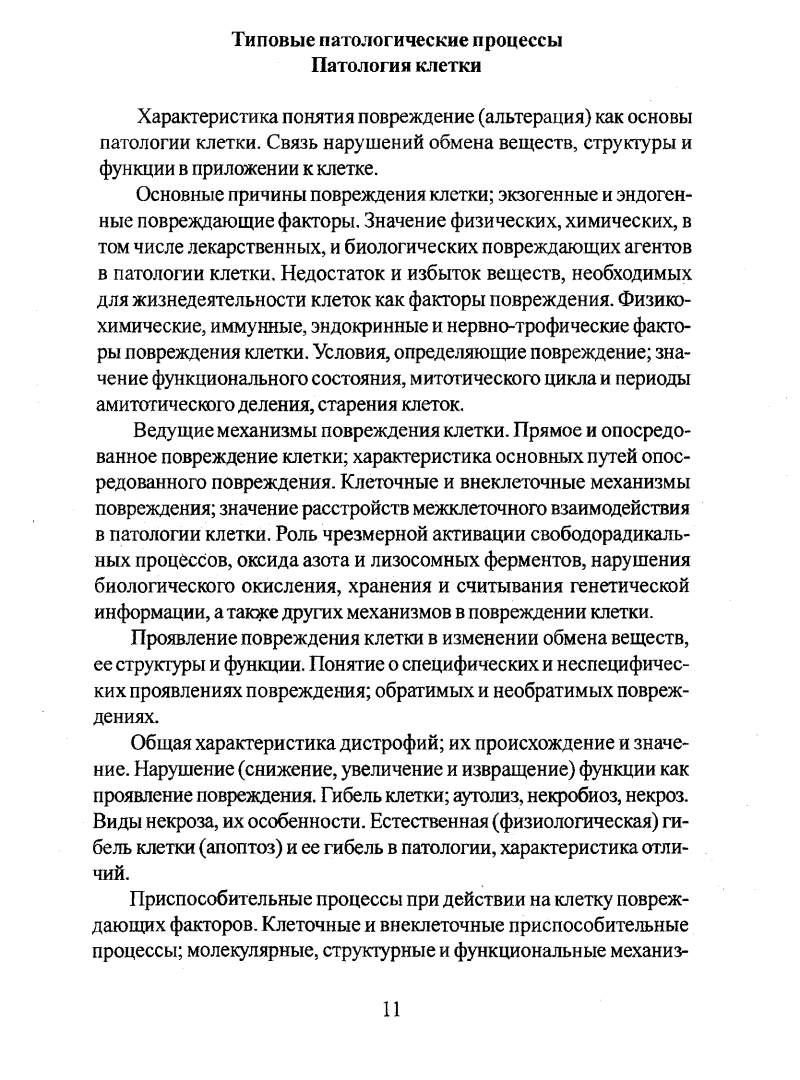 Типовые патологические процессы
Патология клетки

Характеристика понятия повреждение (альтерация) как основы патологии клетки. Связь нарушений обмена веществ, структуры и функции в приложении к клетке.

Основные причины повреждения клетки; экзогенные и эндогенные повреждающие факторы. Значение физических, химических, в том числе лекарственных, и биологических повреждающих агентов в патологии клетки. Недостаток и избыток веществ, необходимых для жизнедеятельности клеток как факторы повреждения. Физико-химические, иммунные, эндокринные и нервно-трофические факторы повреждения клетки. Условия, определяющие повреждение; значение функционального состояния, митотического цикла и периоды амитотического деления, старения клеток.

Ведущие механизмы повреждения клетки. Прямое и опосредованное повреждение клетки; характеристика основных путей опосредованного повреждения. Клеточные и внеклеточные механизмы повреждения; значение расстройств межклеточного взаимодействия в патологии клетки. Роль чрезмерной активации свободорадикальных процессов, оксида азота и лизосомных ферментов, нарушения биологического окисления, хранения и считывания генетической информации, а также других механизмов в повреждении клетки.

Проявление повреждения клетки в изменении обмена веществ, ее структуры и функции. Понятие о специфических и неспецифических проявлениях повреждения; обратимых и необратимых повреждениях.

Общая характеристика дистрофий; их происхождение и значение. Нарушение (снижение, увеличение и извращение) функции как проявление повреждения. Гибель клетки; аутолиз, некробиоз, некроз. Виды некроза, их особенности. Естественная (физиологическая) гибель клетки (апоптоз) и ее гибель в патологии, характеристика отличий.

Приспособительные процессы при действии на клетку повреждающих факторов. Клеточные и внеклеточные приспособительные процессы; молекулярные, структурные и функциональные механиз-

11